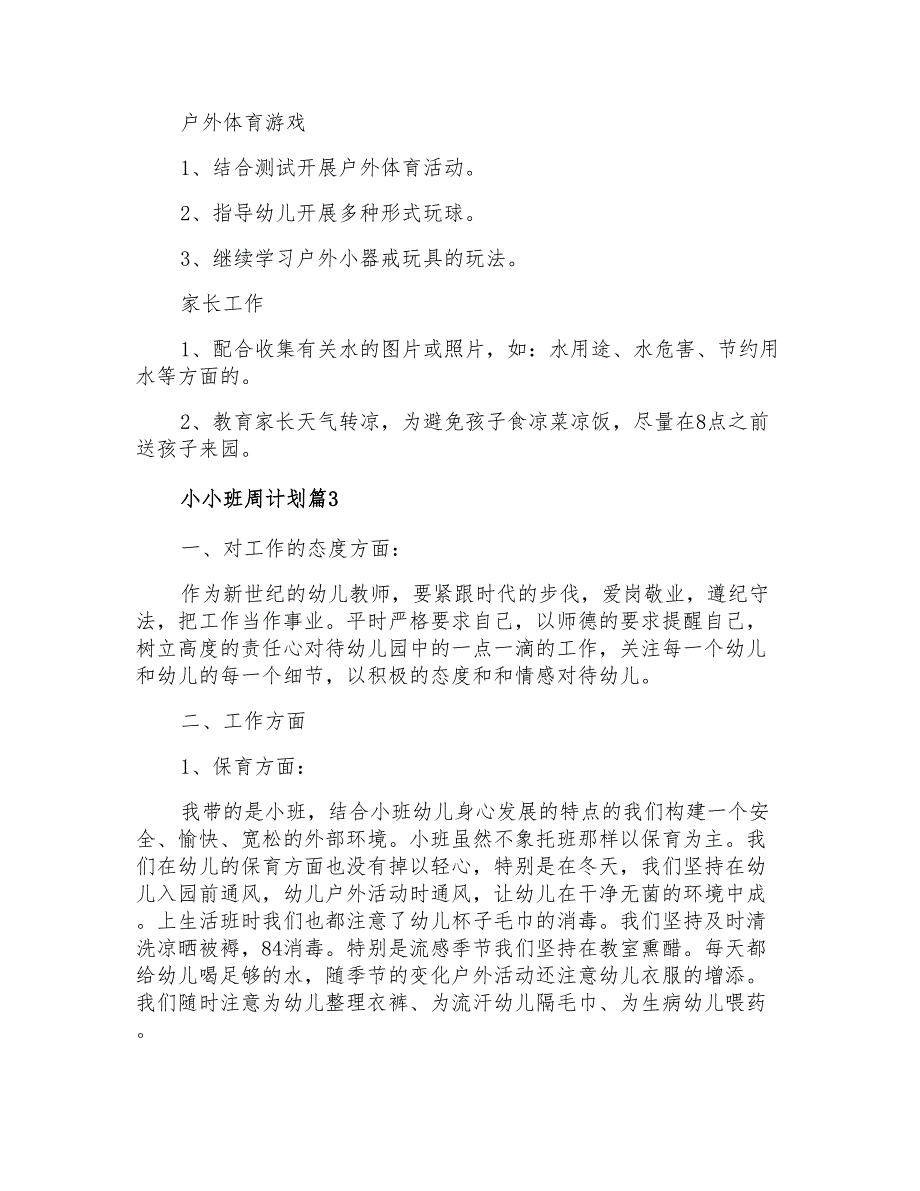 户外体育游戏

1、结合测试开展户外体育活动。

2、指导幼儿开展多种形式玩球。

3、继续学习户外小器戒玩具的玩法。

家长工作

1、配合收集有关水的图片或照片，如：水用途、水危害、节约用水等方面的。

2、教育家长天气转凉，为避免孩子食凉菜凉饭，尽量在8点之前送孩子来园。

小小班周计划篇3

一、对工作的态度方面：

作为新世纪的幼儿教师，要紧跟时代的步伐，爱岗敬业，遵纪守法，把工作当作事业。平时严格要求自己，以师德的要求提醒自己，树立高度的责任心对待幼儿园中的一点一滴的工作，关注每一个幼儿和幼儿的每一个细节，以积极的态度和和情感对待幼儿。

二、工作方面

1、保育方面：

我带的是小班，结合小班幼儿身心发展的特点的我们构建一个安全、愉快、宽松的外部环境。小班虽然不象托班那样以保育为主。我们在幼儿的保育方面也没有掉以轻心，特别是在冬天，我们坚持在幼儿入园前通风，幼儿户外活动时通风，让幼儿在干净无菌的环境中成。上生活班时我们也都注意了幼儿杯子毛巾的消毒。我们坚持及时清洗凉晒被褥，84消毒。特别是流感季节我们坚持在教室熏醋。每天都给幼儿喝足够的水，随季节的变化户外活动还注意幼儿衣服的增添。我们随时注意为幼儿整理衣裤、为流汗幼儿隔毛巾、为生病幼儿喂药。